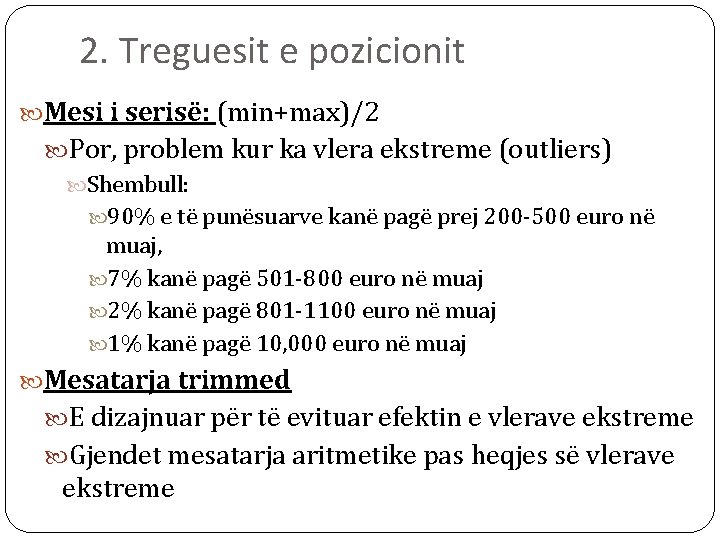 2. Treguesit e pozicionit

Mesi i serisë: (min+max)/2

Por, problem kur ka vlera ekstreme (outliers)

Shembull:

90% e të punësuarve kanë pagë prej 200-500 euro në muaj,

7% kanë pagë 501-800 euro në muaj

2% kanë pagë 801-1100 euro në muaj

1% kanë pagë 10,000 euro në muaj

Mesatarja trimmed

E dizajnuar për të evituar efektin e vlerave ekstreme

Gjendet mesatarja aritmetike pas heqjes së vlerave ekstreme